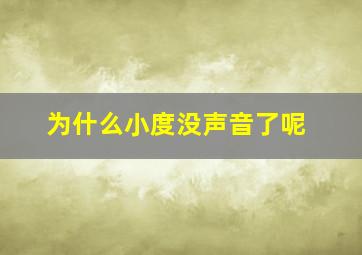 为什么小度没声音了呢